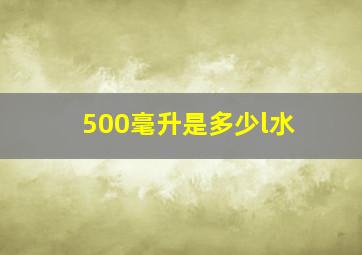 500毫升是多少l水